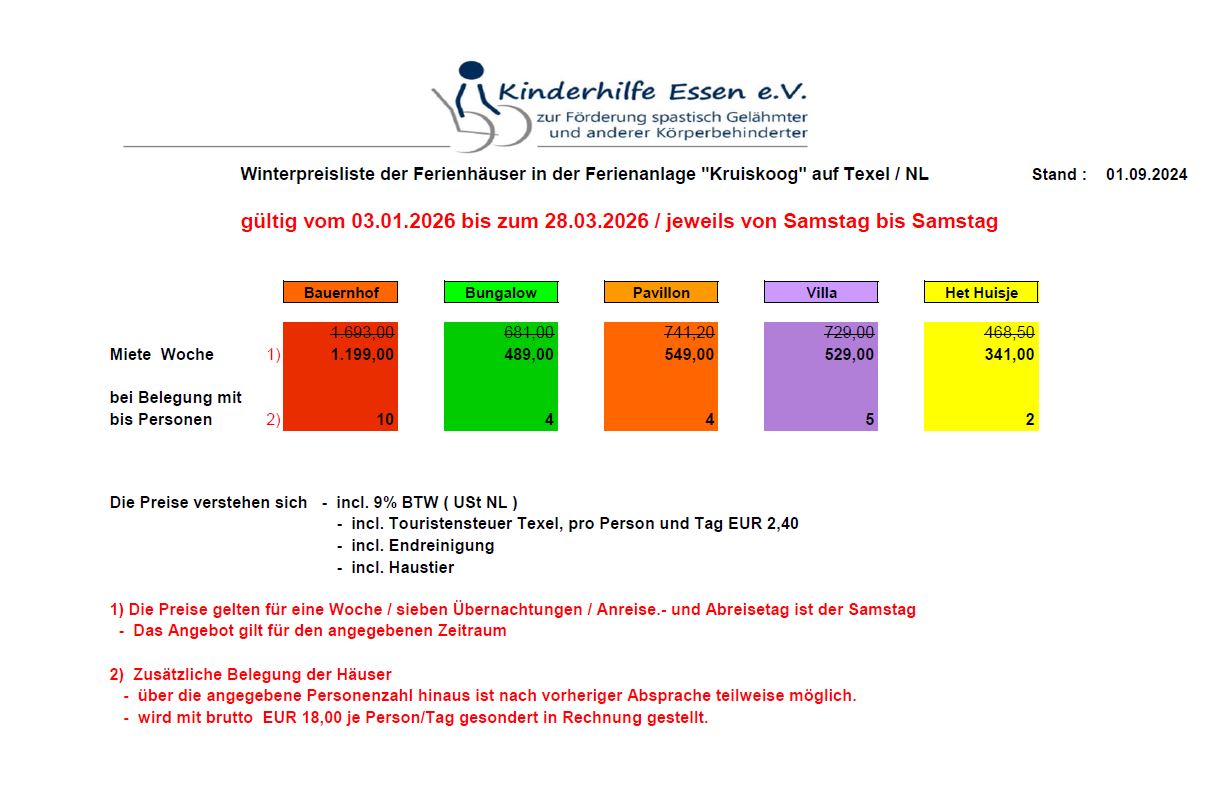 Kinderhilfe Essen e.V.
zur Förderung spastisch Gelähmter und anderer Körperbehinderter

Winterpreisliste der Ferienhäuser in der Ferienanlage "Kruiskoog" auf Texel / NL

Stand : 01.09.2024

gültig vom 03.01.2026 bis zum 28.03.2026 / jeweils von Samstag bis Samstag

| | | Bauernhof | Bungalow | Pavillon | Villa | Het Huisje |
|---|---|---|---|---|---|---|
| | | ~~1.693,00~~ | ~~681,00~~ | ~~741,20~~ | ~~729,00~~ | ~~468,50~~ |
| Miete Woche | 1) | 1.199,00 | 489,00 | 549,00 | 529,00 | 341,00 |
| bei Belegung mit bis Personen | 2) | 10 | 4 | 4 | 5 | 2 |

Die Preise verstehen sich - incl. 9% BTW ( USt NL )
- incl. Touristensteuer Texel, pro Person und Tag EUR 2,40
- incl. Endreinigung
- incl. Haustier

1) Die Preise gelten für eine Woche / sieben Übernachtungen / Anreise.- und Abreisetag ist der Samstag
- Das Angebot gilt für den angegebenen Zeitraum

2) Zusätzliche Belegung der Häuser
- über die angegebene Personenzahl hinaus ist nach vorheriger Absprache teilweise möglich.
- wird mit brutto EUR 18,00 je Person/Tag gesondert in Rechnung gestellt.